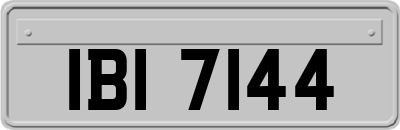 IBI 7144